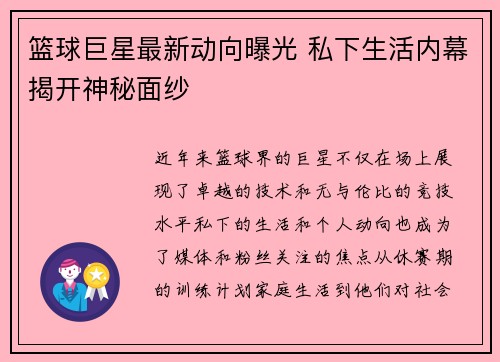 篮球巨星最新动向曝光 私下生活内幕揭开神秘面纱

近年来篮球界的巨星不仅在场上展现了卓越的技术和无与伦比的竞技水平私下的生活和个人动向也成为了媒体和粉丝关注的焦点从休赛期的训练计划家庭生活到他们对社会